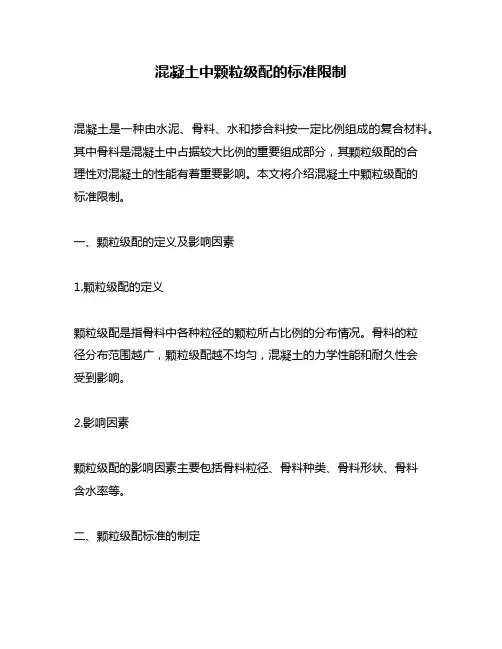 混凝土中颗粒级配的标准限制

混凝土是一种由水泥、骨料、水和掺合料按一定比例组成的复合材料。其中骨料是混凝土中占据较大比例的重要组成部分，其颗粒级配的合理性对混凝土的性能有着重要影响。本文将介绍混凝土中颗粒级配的标准限制。

一、颗粒级配的定义及影响因素

1.颗粒级配的定义

颗粒级配是指骨料中各种粒径的颗粒所占比例的分布情况。骨料的粒径分布范围越广，颗粒级配越不均匀，混凝土的力学性能和耐久性会受到影响。

2.影响因素

颗粒级配的影响因素主要包括骨料粒径、骨料种类、骨料形状、骨料含水率等。

二、颗粒级配标准的制定